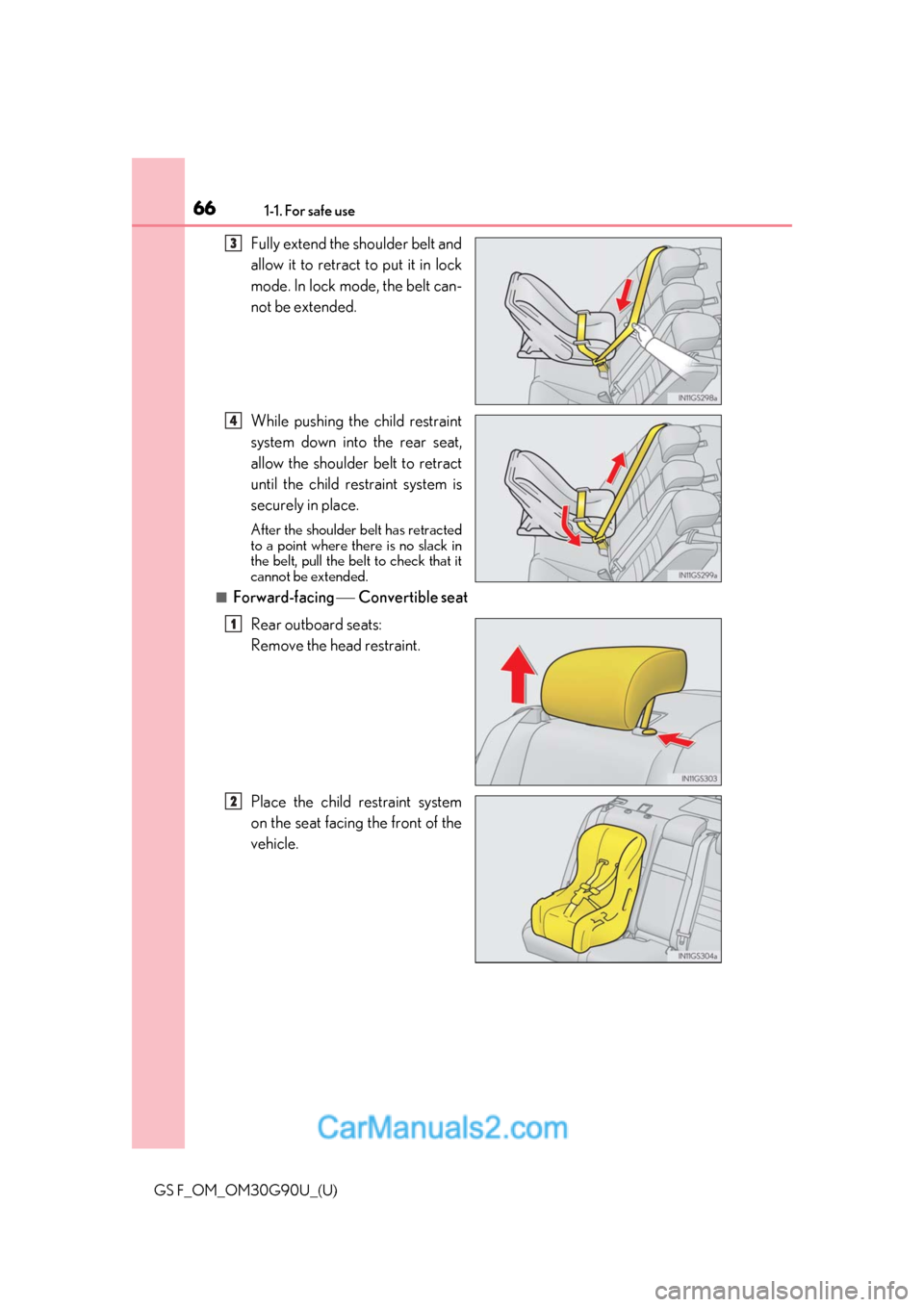 66 1-1. For safe use

3 Fully extend the shoulder belt and allow it to retract to put it in lock mode. In lock mode, the belt cannot be extended.

IN11GS298a

4 While pushing the child restraint system down into the rear seat, allow the shoulder belt to retract until the child restraint system is securely in place.

After the shoulder belt has retracted to a point where there is no slack in the belt, pull the belt to check that it cannot be extended.

IN11GS299a

■ Forward-facing — Convertible seat

1 Rear outboard seats:
Remove the head restraint.

IN11GS303

2 Place the child restraint system on the seat facing the front of the vehicle.

IN11GS304a

CarManuals2.com

GS F_OM_OM30G90U_(U)

carmanualsonline.info